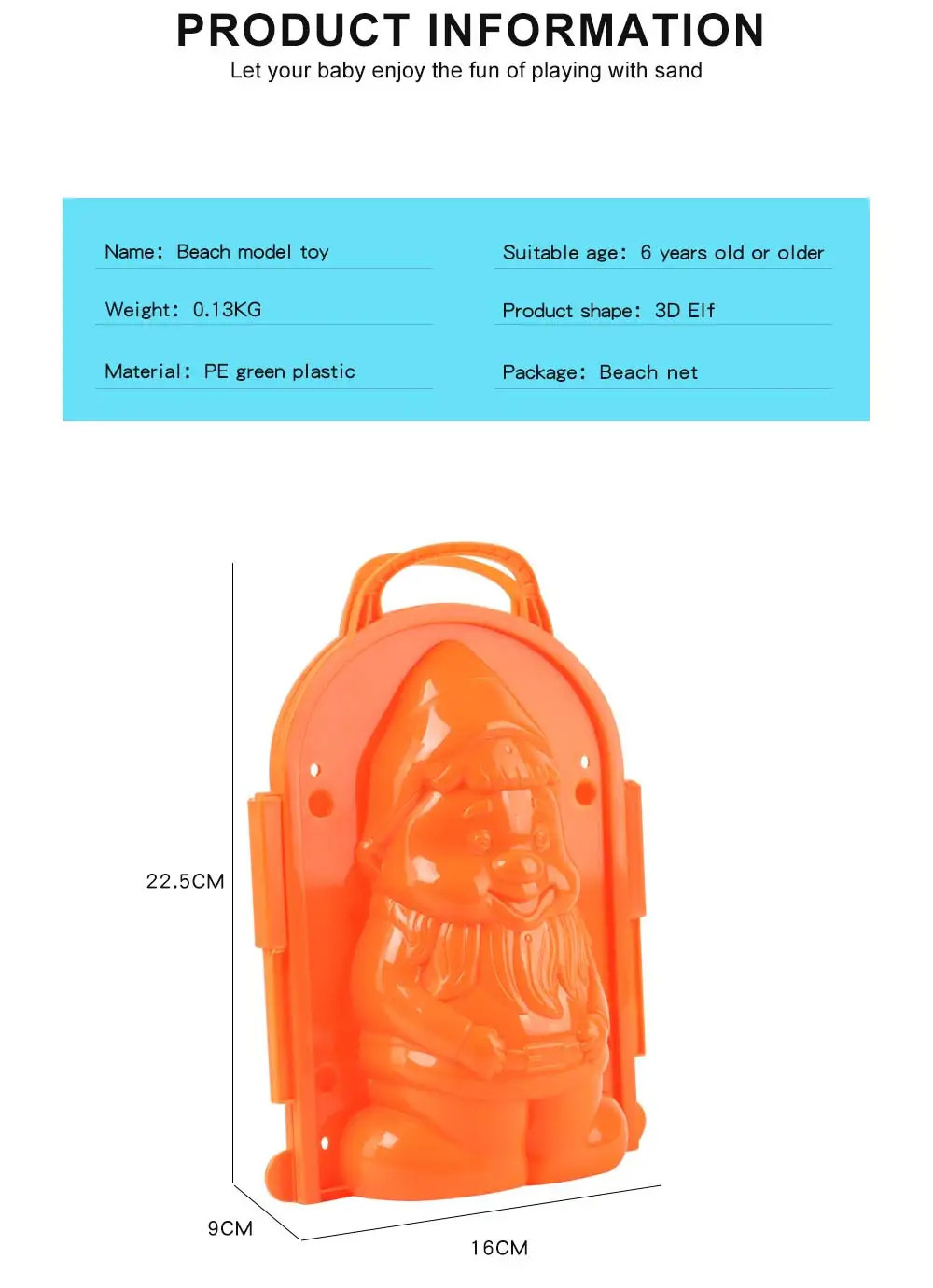 PRODUCT INFORMATION
Let your baby enjoy the fun of playing with sand

Name: Beach model toy

Weight: 0.13KG

Material: PE green plastic

Suitable age: 6 years old or older

Product shape: 3D Elf

Package: Beach net

22.5CM

9CM

16CM